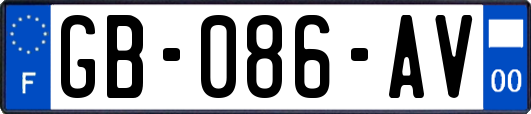 F
GB-086-AV
00